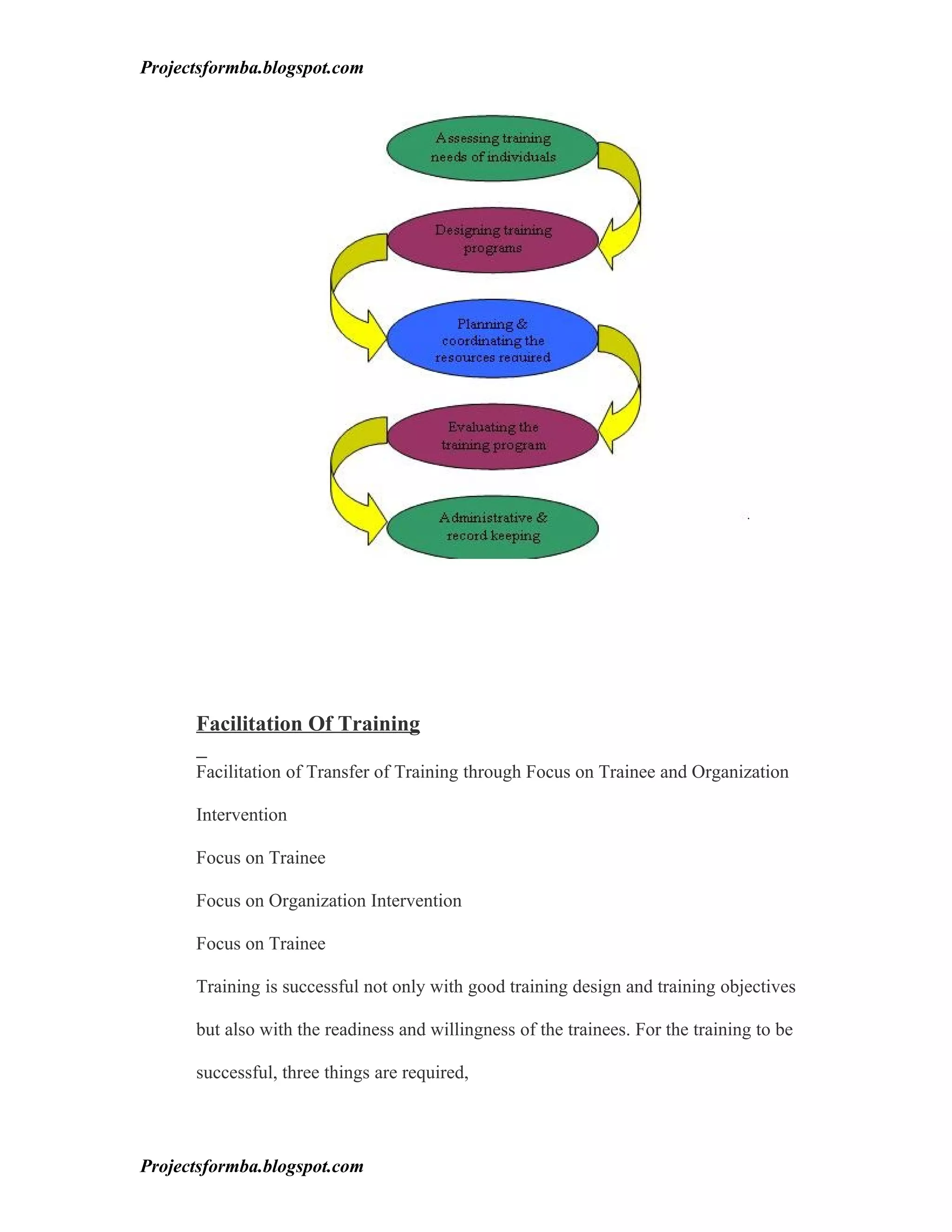 Projectsformba.blogspot.com

Assessing training needs of individuals

Designing training programs

Planning & coordinating the resources required

Evaluating the training program

Administrative & record keeping

Facilitation Of Training

Facilitation of Transfer of Training through Focus on Trainee and Organization Intervention

Focus on Trainee

Focus on Organization Intervention

Focus on Trainee

Training is successful not only with good training design and training objectives but also with the readiness and willingness of the trainees. For the training to be successful, three things are required,

Projectsformba.blogspot.com